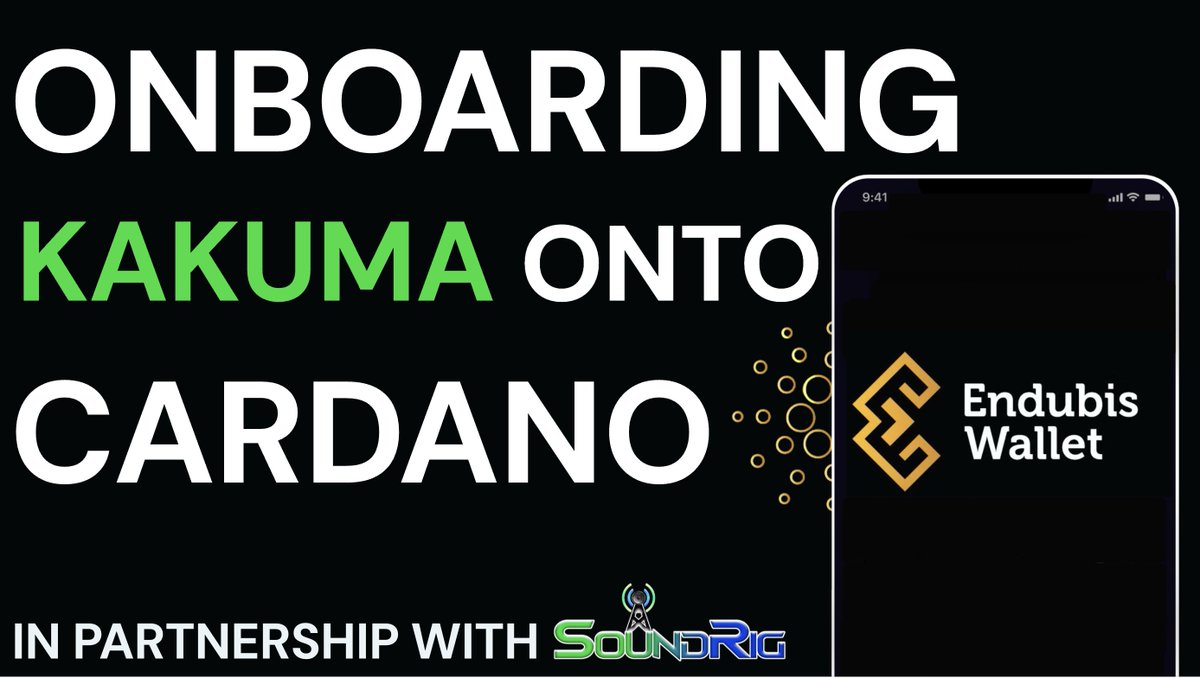 ONBOARDING
KAKUMA ONTO
CARDANO

9:41

Endubis Wallet

IN PARTNERSHIP WITH SOUNDRIG